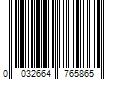 0 032664 765865